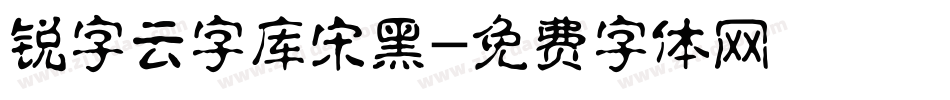 锐字云字库宋黑-免费字体网